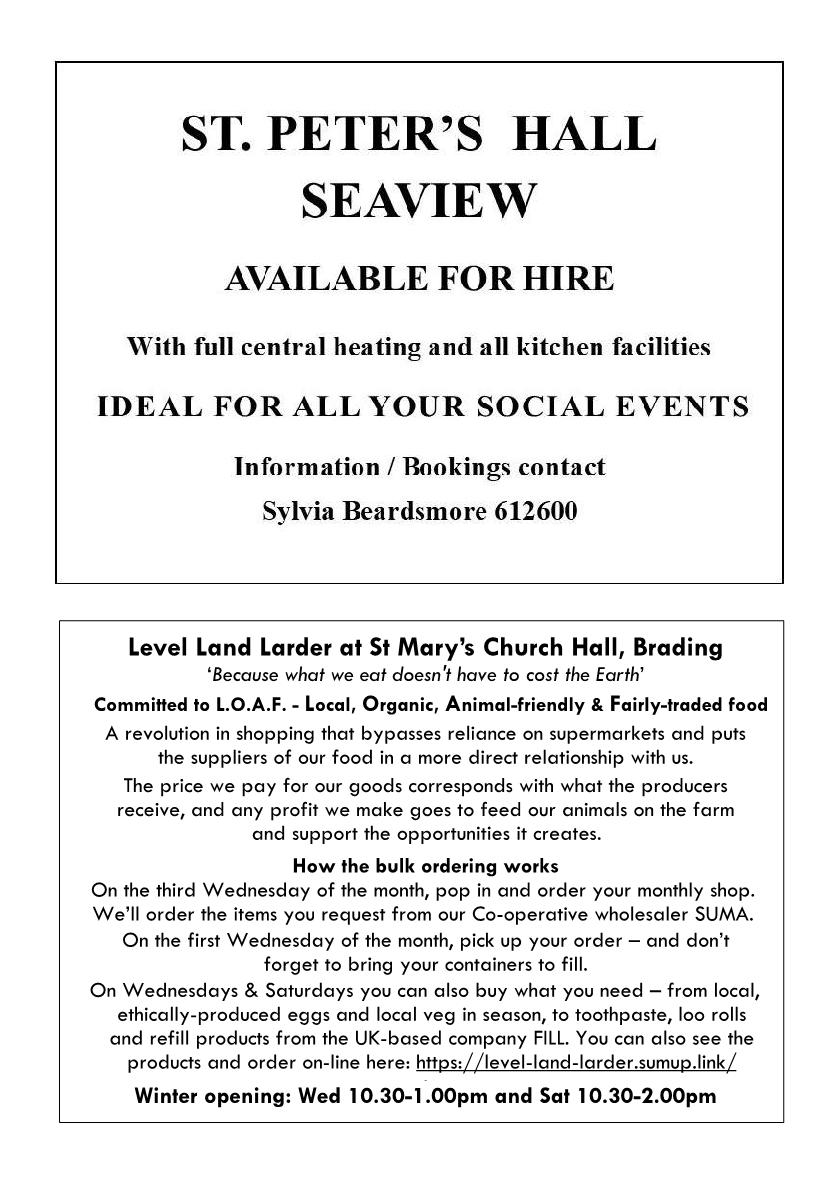 ST. PETER'S HALL
SEAVIEW

AVAILABLE FOR HIRE

With full central heating and all kitchen facilities

IDEAL FOR ALL YOUR SOCIAL EVENTS

Information / Bookings contact
Sylvia Beardsmore 612600

Level Land Larder at St Mary's Church Hall, Brading
'Because what we eat doesn't have to cost the Earth'

Committed to L.O.A.F. - Local, Organic, Animal-friendly & Fairly-traded food

A revolution in shopping that bypasses reliance on supermarkets and puts the suppliers of our food in a more direct relationship with us.

The price we pay for our goods corresponds with what the producers receive, and any profit we make goes to feed our animals on the farm and support the opportunities it creates.

How the bulk ordering works
On the third Wednesday of the month, pop in and order your monthly shop. We'll order the items you request from our Co-operative wholesaler SUMA. On the first Wednesday of the month, pick up your order – and don't forget to bring your containers to fill.
On Wednesdays & Saturdays you can also buy what you need – from local, ethically-produced eggs and local veg in season, to toothpaste, loo rolls and refill products from the UK-based company FILL. You can also see the products and order on-line here: https://level-land-larder.sumup.link/

Winter opening: Wed 10.30-1.00pm and Sat 10.30-2.00pm